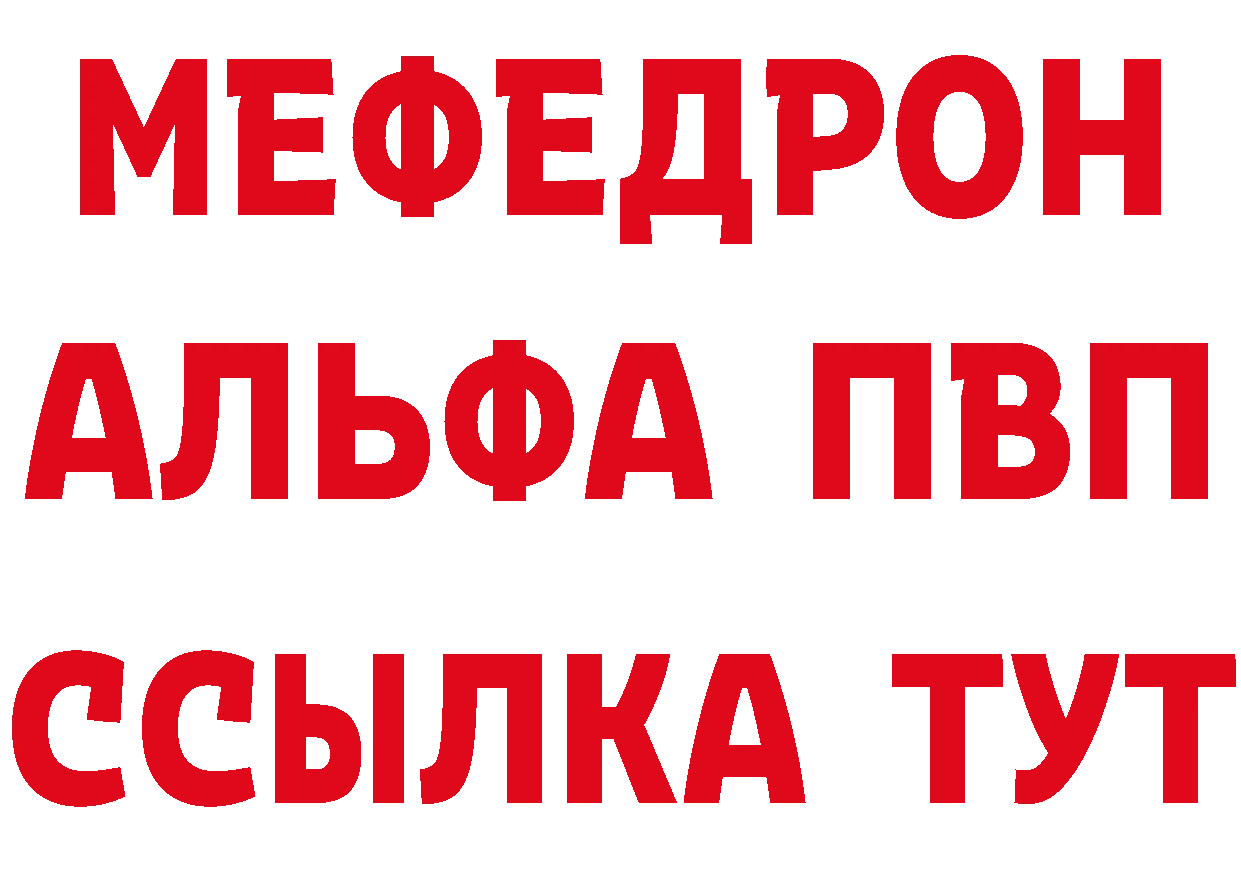 МЕФЕДРОН
АЛЬФА ПВП
ССЫЛКА ТУТ